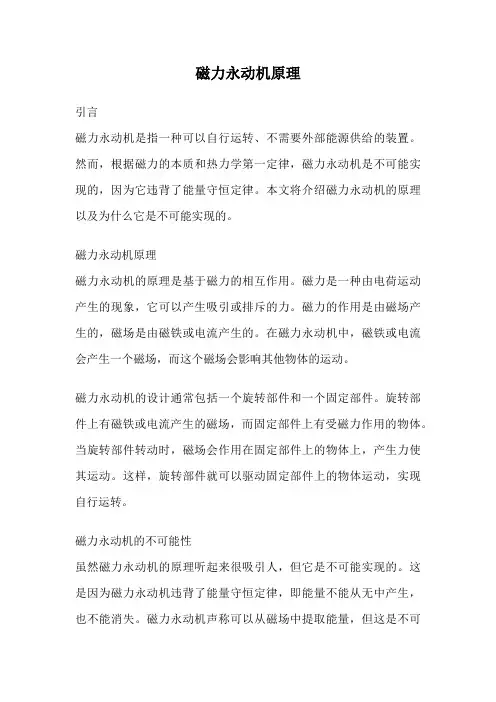 磁力永动机原理

引言

磁力永动机是指一种可以自行运转、不需要外部能源供给的装置。然而，根据磁力的本质和热力学第一定律，磁力永动机是不可能实现的，因为它违背了能量守恒定律。本文将介绍磁力永动机的原理以及为什么它是不可能实现的。

磁力永动机原理

磁力永动机的原理是基于磁力的相互作用。磁力是一种由电荷运动产生的现象，它可以产生吸引或排斥的力。磁力的作用是由磁场产生的，磁场是由磁铁或电流产生的。在磁力永动机中，磁铁或电流会产生一个磁场，而这个磁场会影响其他物体的运动。

磁力永动机的设计通常包括一个旋转部件和一个固定部件。旋转部件上有磁铁或电流产生的磁场，而固定部件上有受磁力作用的物体。当旋转部件转动时，磁场会作用在固定部件上的物体上，产生力使其运动。这样，旋转部件就可以驱动固定部件上的物体运动，实现自行运转。

磁力永动机的不可能性

虽然磁力永动机的原理听起来很吸引人，但它是不可能实现的。这是因为磁力永动机违背了能量守恒定律，即能量不能从无中产生，也不能消失。磁力永动机声称可以从磁场中提取能量，但这是不可